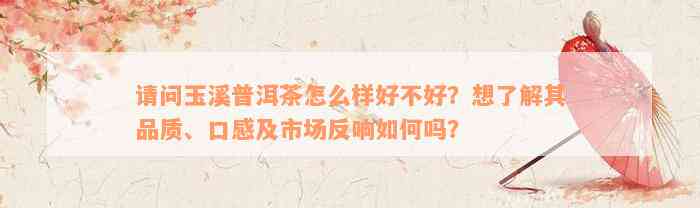 请问玉溪普洱茶怎么样好不好？想了解其品质、口感及市场反响如何吗？